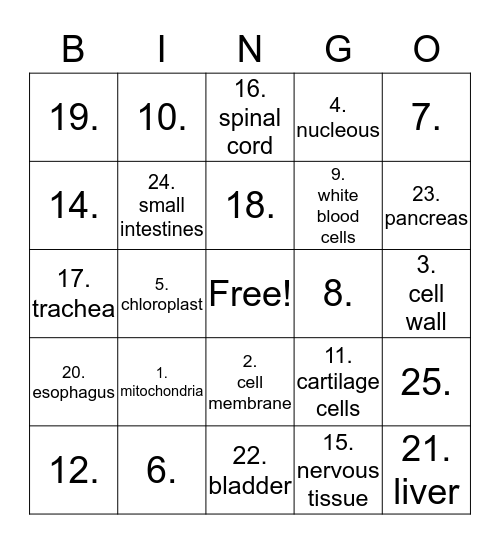 | B | I | N | G | O |
|---|---|---|---|---|
| 19. | 10. | 16. spinal cord | 4. nucleous | 7. |
| 14. | 24. small intestines | 18. | 9. white blood cells | 23. pancreas |
| 17. trachea | 5. chloroplast | Free! | 8. | 3. cell wall |
| 20. esophagus | 1. mitochondria | 2. cell membrane | 11. cartilage cells | 25. |
| 12. | 6. | 22. bladder | 15. nervous tissue | 21. liver |